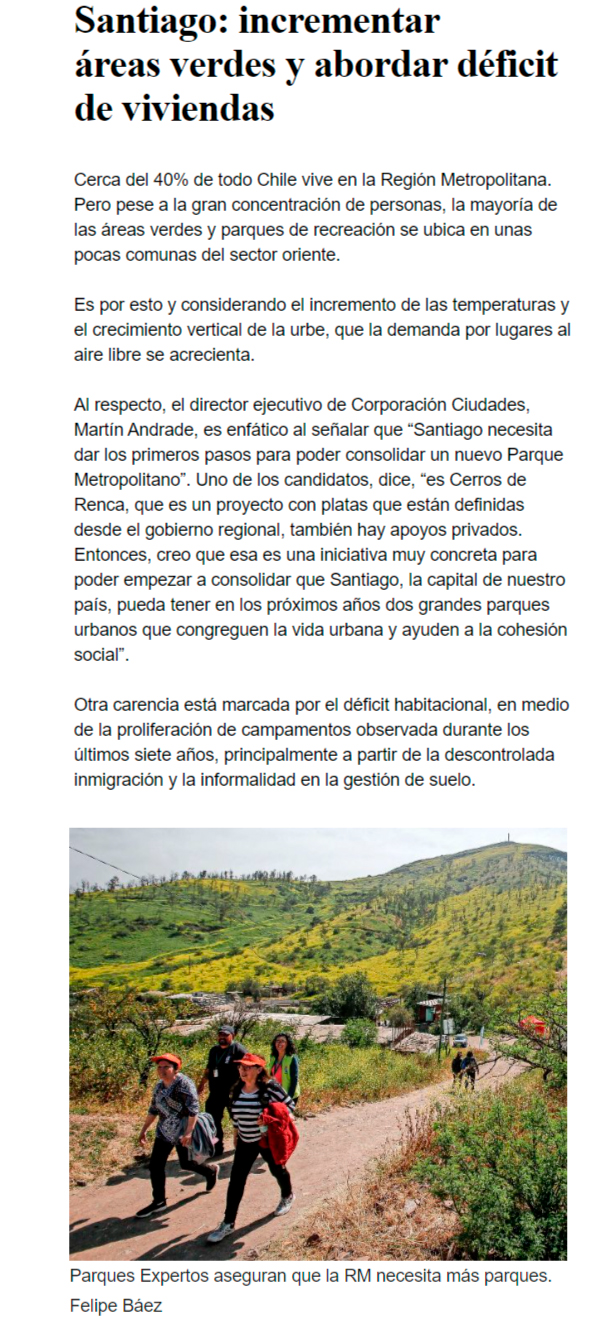 Santiago: incrementar áreas verdes y abordar déficit de viviendas

Cerca del 40% de todo Chile vive en la Región Metropolitana. Pero pese a la gran concentración de personas, la mayoría de las áreas verdes y parques de recreación se ubica en unas pocas comunas del sector oriente.

Es por esto y considerando el incremento de las temperaturas y el crecimiento vertical de la urbe, que la demanda por lugares al aire libre se acrecienta.

Al respecto, el director ejecutivo de Corporación Ciudades, Martín Andrade, es enfático al señalar que "Santiago necesita dar los primeros pasos para poder consolidar un nuevo Parque Metropolitano". Uno de los candidatos, dice, "es Cerros de Renca, que es un proyecto con platas que están definidas desde el gobierno regional, también hay apoyos privados. Entonces, creo que esa es una iniciativa muy concreta para poder empezar a consolidar que Santiago, la capital de nuestro país, pueda tener en los próximos años dos grandes parques urbanos que congreguen la vida urbana y ayuden a la cohesión social".

Otra carencia está marcada por el déficit habitacional, en medio de la proliferación de campamentos observada durante los últimos siete años, principalmente a partir de la descontrolada inmigración y la informalidad en la gestión de suelo.

Parques Expertos aseguran que la RM necesita más parques.
Felipe Báez